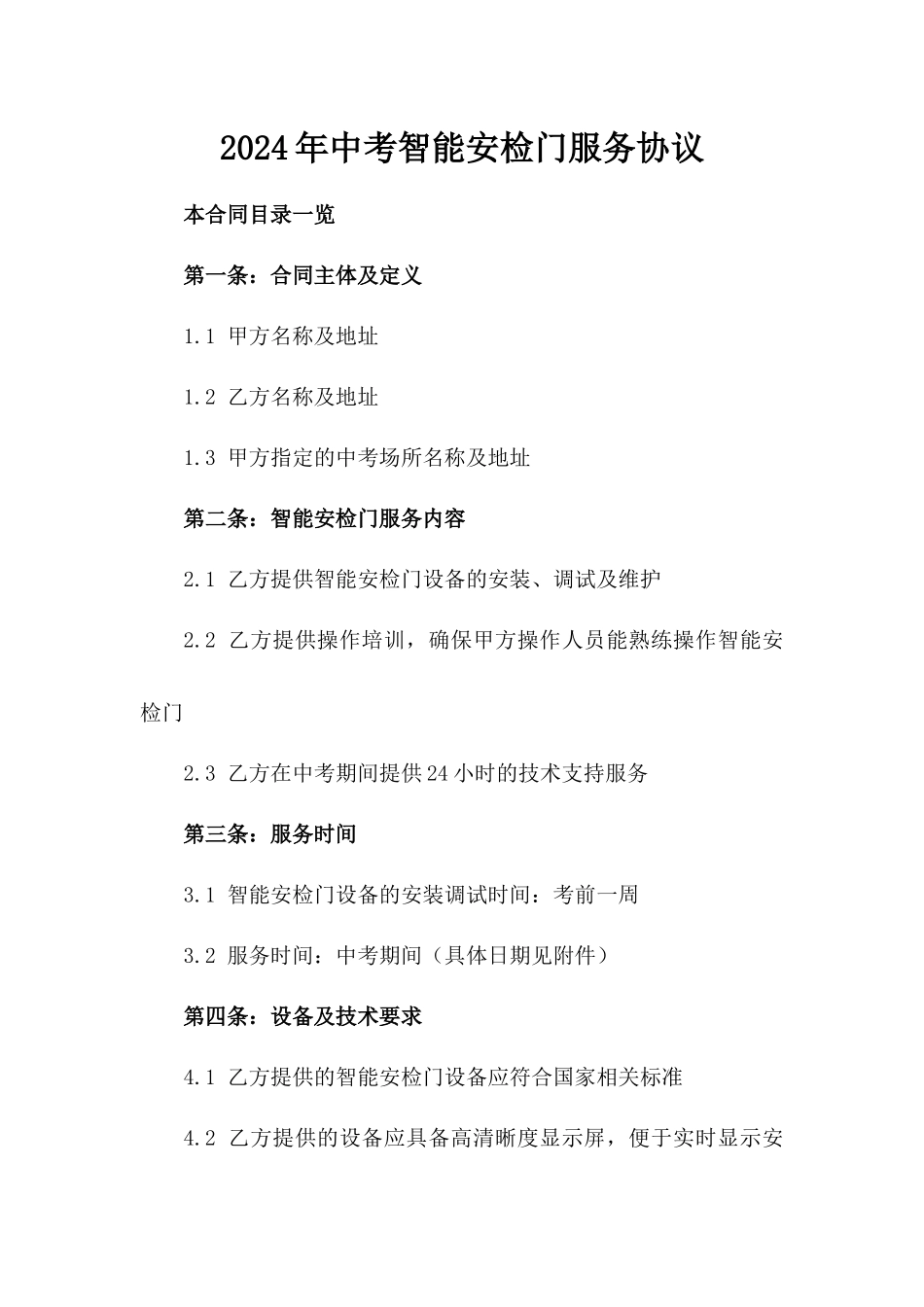 2024年中考智能安检门服务协议

本合同目录一览

第一条：合同主体及定义

1.1 甲方名称及地址

1.2 乙方名称及地址

1.3 甲方指定的中考场所名称及地址

第二条：智能安检门服务内容

2.1 乙方提供智能安检门设备的安装、调试及维护

2.2 乙方提供操作培训，确保甲方操作人员能熟练操作智能安检门

2.3 乙方在中考期间提供24小时的技术支持服务

第三条：服务时间

3.1 智能安检门设备的安装调试时间：考前一周

3.2 服务时间：中考期间（具体日期见附件）

第四条：设备及技术要求

4.1 乙方提供的智能安检门设备应符合国家相关标准

4.2 乙方提供的设备应具备高清晰度显示屏，便于实时显示安